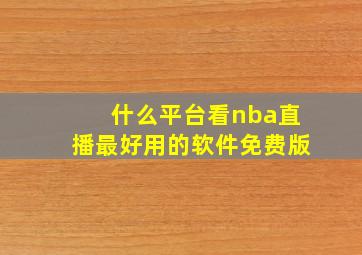 什么平台看nba直播最好用的软件免费版